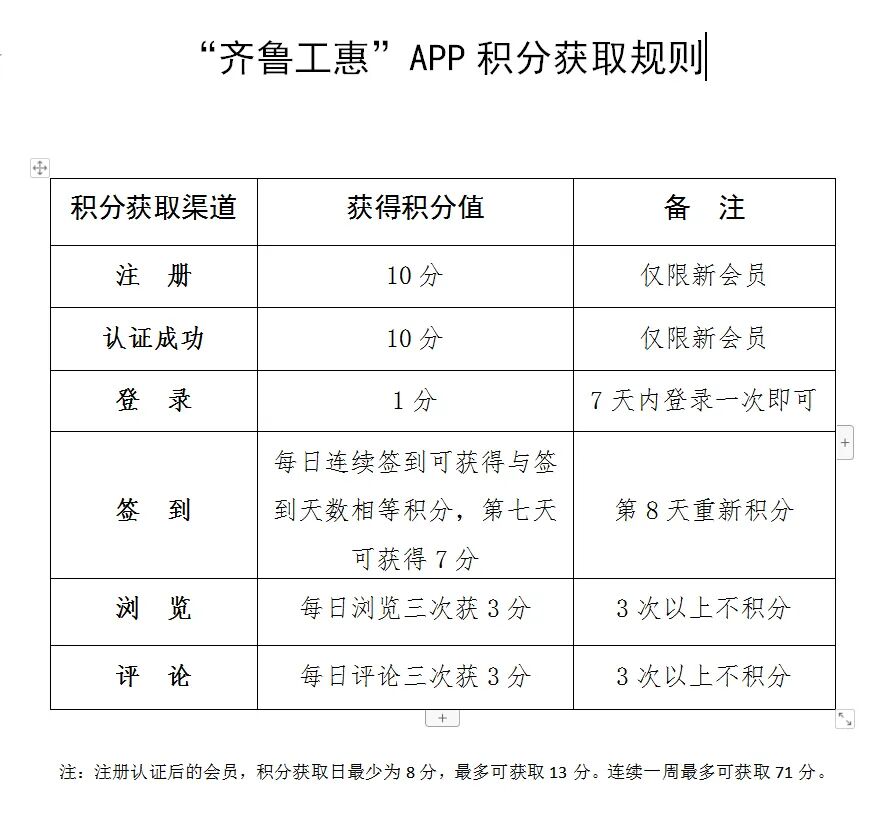 “齐鲁工惠”APP 积分获取规则

| 积分获取渠道 | 获得积分值 | 备 注 |
|---|---|---|
| 注 册 | 10 分 | 仅限新会员 |
| 认证成功 | 10 分 | 仅限新会员 |
| 登 录 | 1 分 | 7 天内登录一次即可 |
| 签 到 | 每日连续签到可获得与签到天数相等积分，第七天可获得 7 分 | 第 8 天重新积分 |
| 浏 览 | 每日浏览三次获 3 分 | 3 次以上不积分 |
| 评 论 | 每日评论三次获 3 分 | 3 次以上不积分 |

注：注册认证后的会员，积分获取日最少为 8 分，最多可获取 13 分。连续一周最多可获取 71 分。